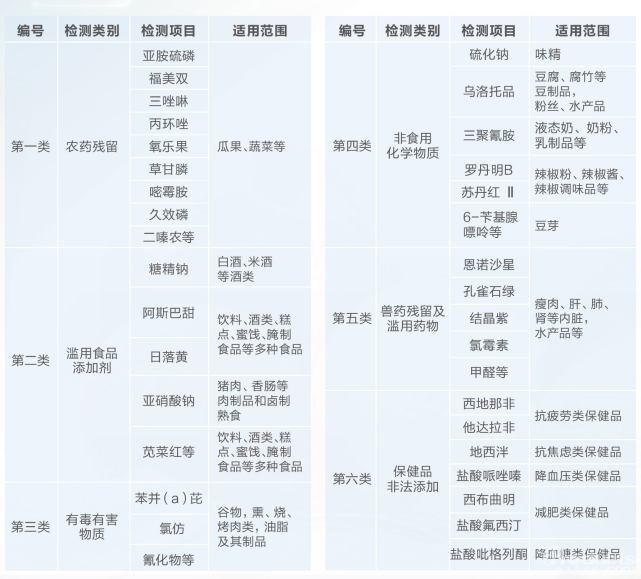 | 编号 | 检测类别 | 检测项目 | 适用范围 |
|---|---|---|---|
| 第一类 | 农药残留 | 亚胺硫磷 | 瓜果、蔬菜等 |
| | | 福美双 | |
| | | 三唑啉 | |
| | | 丙环唑 | |
| | | 氧乐果 | |
| | | 草甘膦 | |
| | | 嘧霉胺 | |
| | | 久效磷 | |
| | | 二嗪农等 | |
| 第二类 | 滥用食品添加剂 | 糖精钠 | 白酒、米酒等酒类 |
| | | 阿斯巴甜 | 饮料、酒类、糕点、蜜饯、腌制食品等多种食品 |
| | | 日落黄 | |
| | | 亚硝酸钠 | 猪肉、香肠等肉制品和卤制熟食 |
| | | 苋菜红等 | 饮料、酒类、糕点、蜜饯、腌制食品等多种食品 |
| 第三类 | 有毒有害物质 | 苯并（a）芘 | 谷物，熏、烧、烤肉类，油脂及其制品 |
| | | 氯仿 | |
| | | 氰化物等 | |

| 编号 | 检测类别 | 检测项目 | 适用范围 |
|---|---|---|---|
| 第四类 | 非食用化学物质 | 硫化钠 | 味精 |
| | | 乌洛托品 | 豆腐、腐竹等豆制品，粉丝、水产品 |
| | | 三聚氰胺 | 液态奶、奶粉、乳制品等 |
| | | 罗丹明B | 辣椒粉、辣椒酱、辣椒调味品等 |
| | | 苏丹红 Ⅱ | |
| | | 6-苄基腺嘌呤等 | 豆芽 |
| 第五类 | 兽药残留及滥用药物 | 恩诺沙星 | 瘦肉、肝、肺、肾等内脏，水产品等 |
| | | 孔雀石绿 | |
| | | 结晶紫 | |
| | | 氯霉素 | |
| | | 甲醛等 | |
| 第六类 | 保健品非法添加 | 西地那非 | 抗疲劳类保健品 |
| | | 他达拉非 | |
| | | 地西泮 | 抗焦虑类保健品 |
| | | 盐酸哌唑嗪 | 降血压类保健品 |
| | | 西布曲明 | 减肥类保健品 |
| | | 盐酸氟西汀 | |
| | | 盐酸吡格列酮 | 降血糖类保健品 |